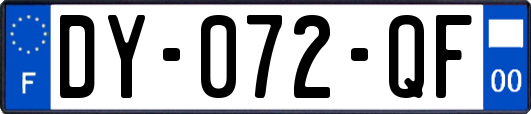 F
DY-072-QF
00